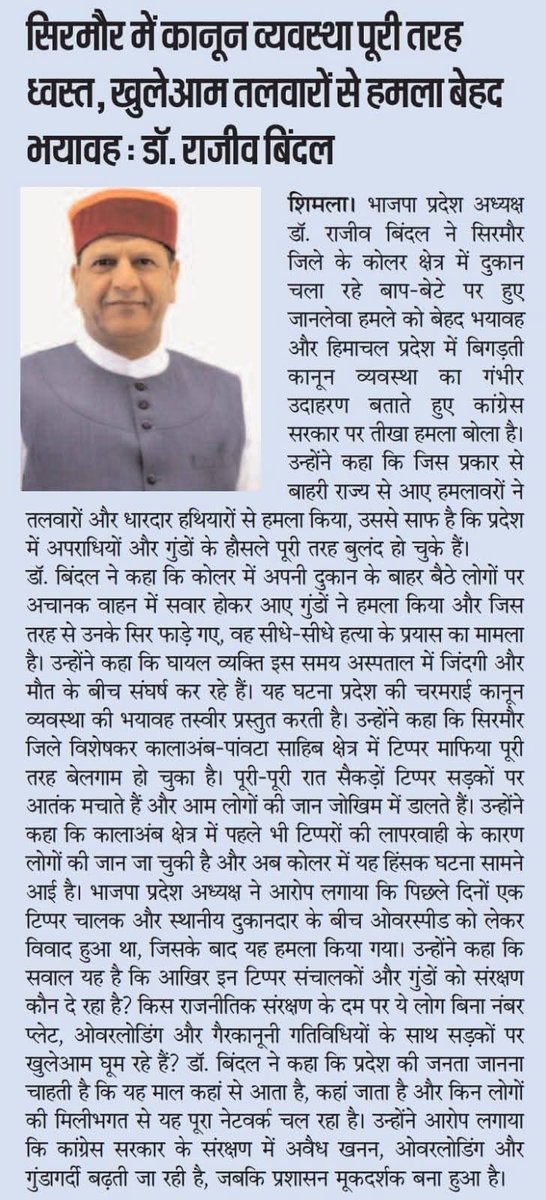 सिरमौर में कानून व्यवस्था पूरी तरह ध्वस्त, खुलेआम तलवारों से हमला बेहद भयावह : डॉ. राजीव बिंदल

शिमला। भाजपा प्रदेश अध्यक्ष डॉ. राजीव बिंदल ने सिरमौर जिले के कोलर क्षेत्र में दुकान चला रहे बाप-बेटे पर हुए जानलेवा हमले को बेहद भयावह और हिमाचल प्रदेश में बिगड़ती कानून व्यवस्था का गंभीर उदाहरण बताते हुए कांग्रेस सरकार पर तीखा हमला बोला है। उन्होंने कहा कि जिस प्रकार से बाहरी राज्य से आए हमलावरों ने तलवारों और धारदार हथियारों से हमला किया, उससे साफ है कि प्रदेश में अपराधियों और गुंडों के हौसले पूरी तरह बुलंद हो चुके हैं। डॉ. बिंदल ने कहा कि कोलर में अपनी दुकान के बाहर बैठे लोगों पर अचानक वाहन में सवार होकर आए गुंडों ने हमला किया और जिस तरह से उनके सिर फाड़े गए, वह सीधे-सीधे हत्या के प्रयास का मामला है। उन्होंने कहा कि घायल व्यक्ति इस समय अस्पताल में जिंदगी और मौत के बीच संघर्ष कर रहे हैं। यह घटना प्रदेश की चरमराई कानून व्यवस्था की भयावह तस्वीर प्रस्तुत करती है। उन्होंने कहा कि सिरमौर जिले विशेषकर कालाअंब-पांवटा साहिब क्षेत्र में टिप्पर माफिया पूरी तरह बेलगाम हो चुका है। पूरी-पूरी रात सैकड़ों टिप्पर सड़कों पर आतंक मचाते हैं और आम लोगों की जान जोखिम में डालते हैं। उन्होंने कहा कि कालाअंब क्षेत्र में पहले भी टिप्परों की लापरवाही के कारण लोगों की जान जा चुकी है और अब कोलर में यह हिंसक घटना सामने आई है। भाजपा प्रदेश अध्यक्ष ने आरोप लगाया कि पिछले दिनों एक टिप्पर चालक और स्थानीय दुकानदार के बीच ओवरस्पीड को लेकर विवाद हुआ था, जिसके बाद यह हमला किया गया। उन्होंने कहा कि सवाल यह है कि आखिर इन टिप्पर संचालकों और गुंडों को संरक्षण कौन दे रहा है? किस राजनीतिक संरक्षण के दम पर ये लोग बिना नंबर प्लेट, ओवरलोडिंग और गैरकानूनी गतिविधियों के साथ सड़कों पर खुलेआम घूम रहे हैं? डॉ. बिंदल ने कहा कि प्रदेश की जनता जानना चाहती है कि यह माल कहां से आता है, कहां जाता है और किन लोगों की मिलीभगत से यह पूरा नेटवर्क चल रहा है। उन्होंने आरोप लगाया कि कांग्रेस सरकार के संरक्षण में अवैध खनन, ओवरलोडिंग और गुंडागर्दी बढ़ती जा रही है, जबकि प्रशासन मूकदर्शक बना हुआ है।